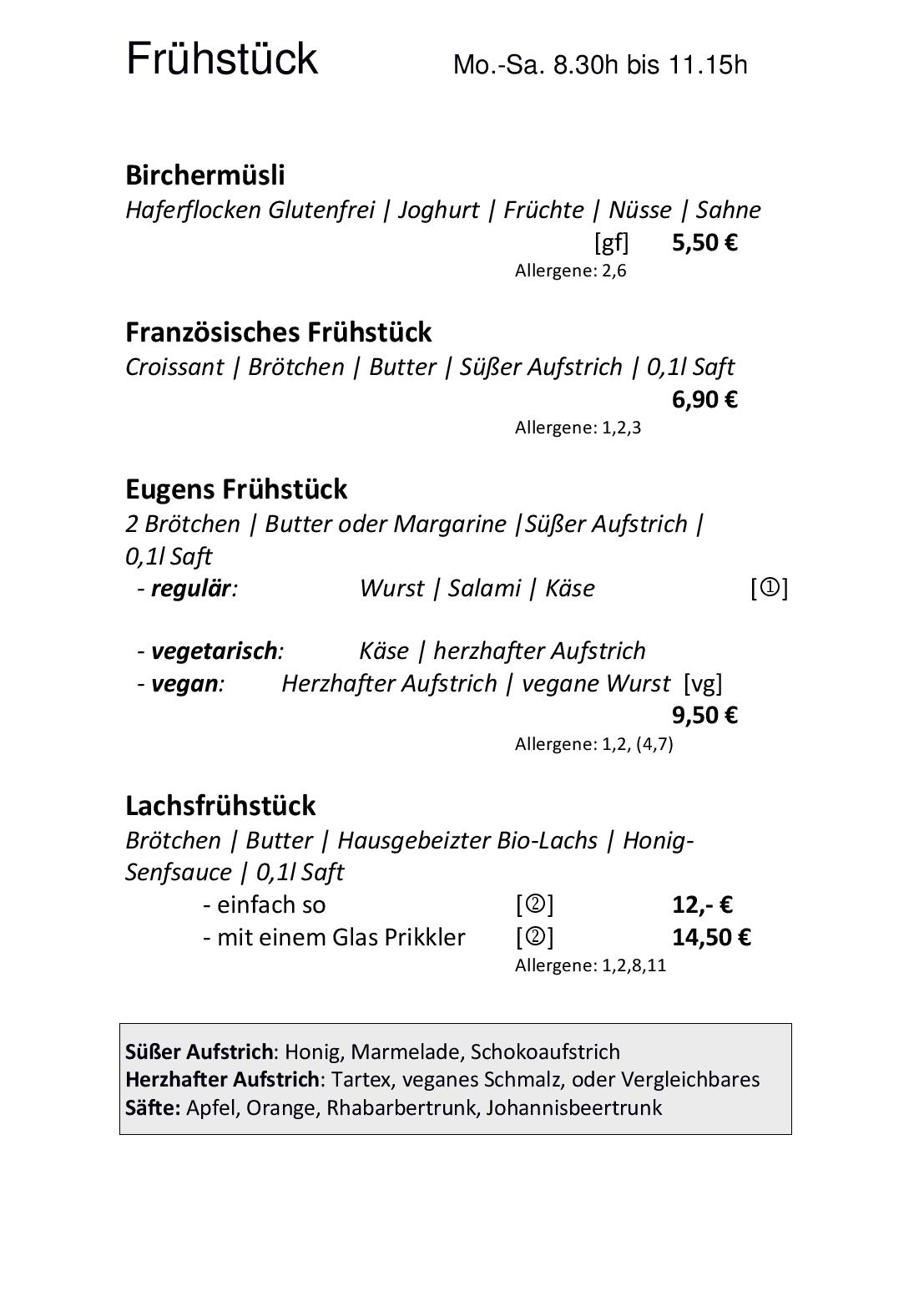 Frühstück Mo.-Sa. 8.30h bis 11.15h

Birchermüsli
Haferflocken Glutenfrei | Joghurt | Früchte | Nüsse | Sahne
[gf] 5,50 €
Allergene: 2,6

Französisches Frühstück
Croissant | Brötchen | Butter | Süßer Aufstrich | 0,1l Saft
6,90 €
Allergene: 1,2,3

Eugens Frühstück
2 Brötchen | Butter oder Margarine |Süßer Aufstrich | 0,1l Saft
- regulär: Wurst | Salami | Käse [①]

- vegetarisch: Käse | herzhafter Aufstrich
- vegan: Herzhafter Aufstrich | vegane Wurst [vg]
9,50 €
Allergene: 1,2, (4,7)

Lachsfrühstück
Brötchen | Butter | Hausgebeizter Bio-Lachs | Honig-Senfsauce | 0,1l Saft
- einfach so [②] 12,- €
- mit einem Glas Prikkler [②] 14,50 €
Allergene: 1,2,8,11

Süßer Aufstrich: Honig, Marmelade, Schokoaufstrich
Herzhafter Aufstrich: Tartex, veganes Schmalz, oder Vergleichbares
Säfte: Apfel, Orange, Rhabarbertrunk, Johannisbeertrunk